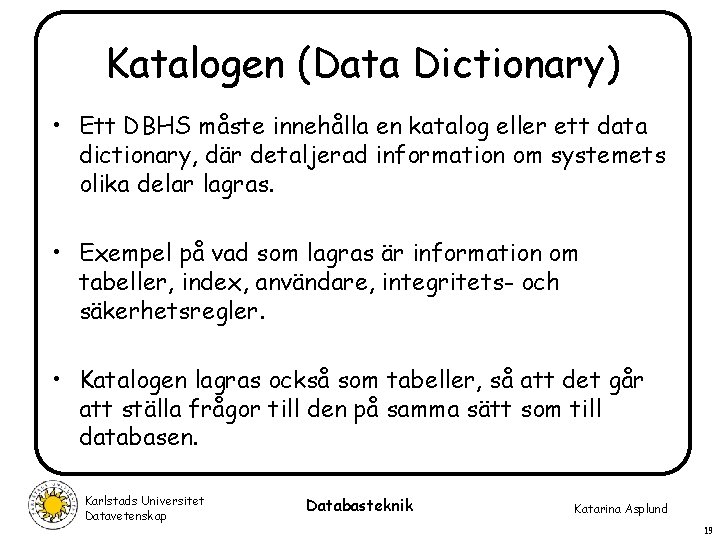 Katalogen (Data Dictionary)

• Ett DBHS måste innehålla en katalog eller ett data dictionary, där detaljerad information om systemets olika delar lagras.

• Exempel på vad som lagras är information om tabeller, index, användare, integritets- och säkerhetsregler.

• Katalogen lagras också som tabeller, så att det går att ställa frågor till den på samma sätt som till databasen.

Karlstads Universitet
Datavetenskap

Databasteknik

Katarina Asplund

19